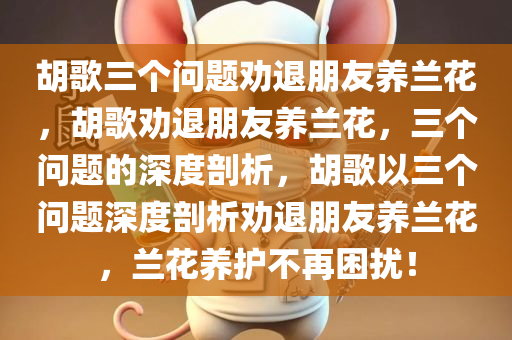 胡歌三个问题劝退朋友养兰花，胡歌劝退朋友养兰花，三个问题的深度剖析，胡歌以三个问题深度剖析劝退朋友养兰花，兰花养护不再困扰！